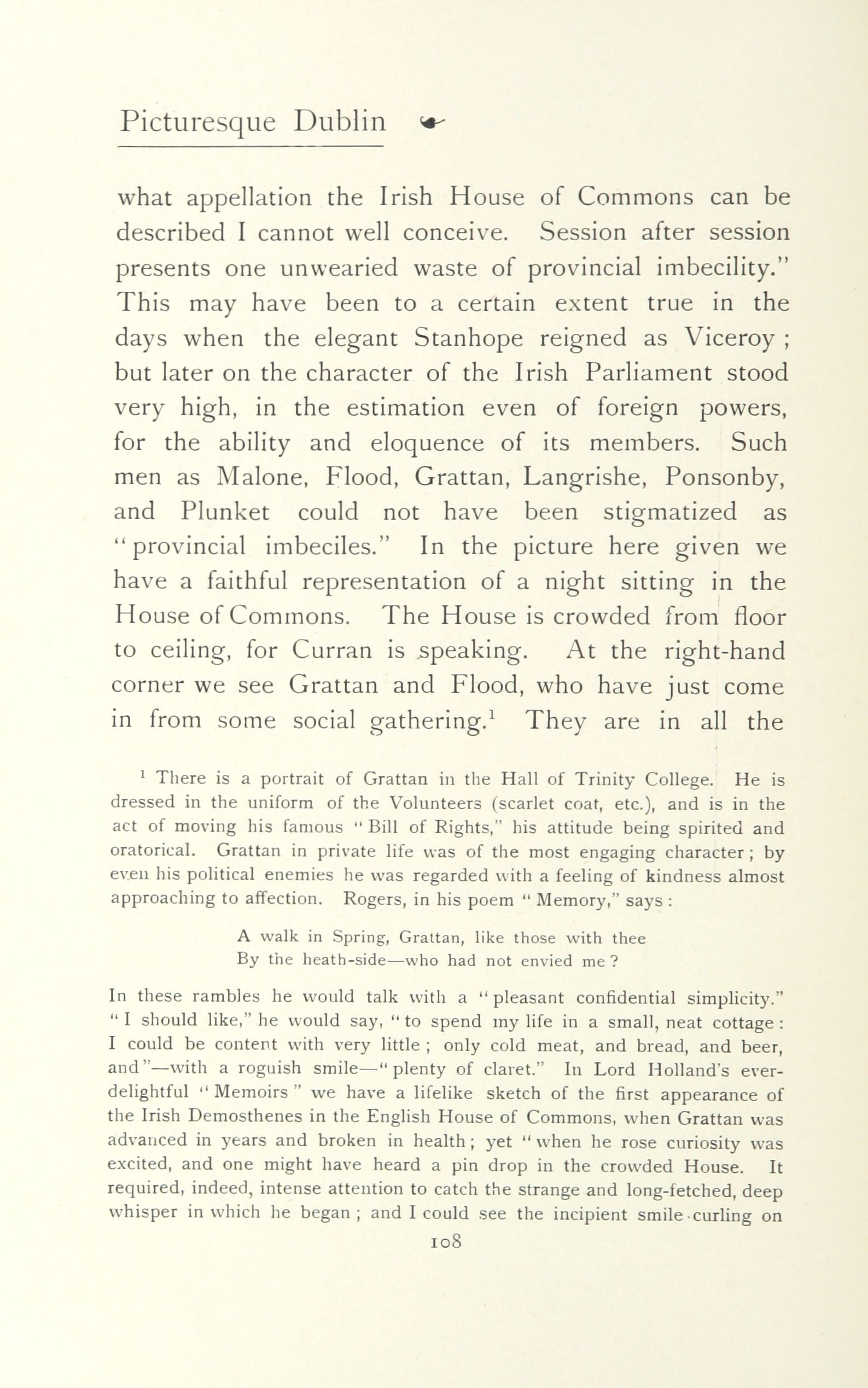 Picturesque Dublin

what appellation the Irish House of Commons can be described I cannot well conceive. Session after session presents one unwearied waste of provincial imbecility." This may have been to a certain extent true in the days when the elegant Stanhope reigned as Viceroy; but later on the character of the Irish Parliament stood very high, in the estimation even of foreign powers, for the ability and eloquence of its members. Such men as Malone, Flood, Grattan, Langrishe, Ponsonby, and Plunket could not have been stigmatized as "provincial imbeciles." In the picture here given we have a faithful representation of a night sitting in the House of Commons. The House is crowded from floor to ceiling, for Curran is speaking. At the right-hand corner we see Grattan and Flood, who have just come in from some social gathering.$^1$ They are in all the

$^1$ There is a portrait of Grattan in the Hall of Trinity College. He is dressed in the uniform of the Volunteers (scarlet coat, etc.), and is in the act of moving his famous "Bill of Rights," his attitude being spirited and oratorical. Grattan in private life was of the most engaging character; by even his political enemies he was regarded with a feeling of kindness almost approaching to affection. Rogers, in his poem "Memory," says:

A walk in Spring, Grattan, like those with thee
By the heath-side—who had not envied me?

In these rambles he would talk with a "pleasant confidential simplicity." "I should like," he would say, "to spend my life in a small, neat cottage: I could be content with very little; only cold meat, and bread, and beer, and"—with a roguish smile—"plenty of claret." In Lord Holland's ever-delightful "Memoirs" we have a lifelike sketch of the first appearance of the Irish Demosthenes in the English House of Commons, when Grattan was advanced in years and broken in health; yet "when he rose curiosity was excited, and one might have heard a pin drop in the crowded House. It required, indeed, intense attention to catch the strange and long-fetched, deep whisper in which he began; and I could see the incipient smile curling on

108